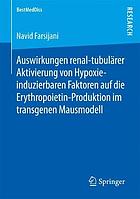 BestMedDiss

RESEARCH

Navid Farsijani

Auswirkungen renal-tubulärer Aktivierung von Hypoxie-induzierbaren Faktoren auf die Erythropoietin-Produktion im transgenen Mausmodell

Springer